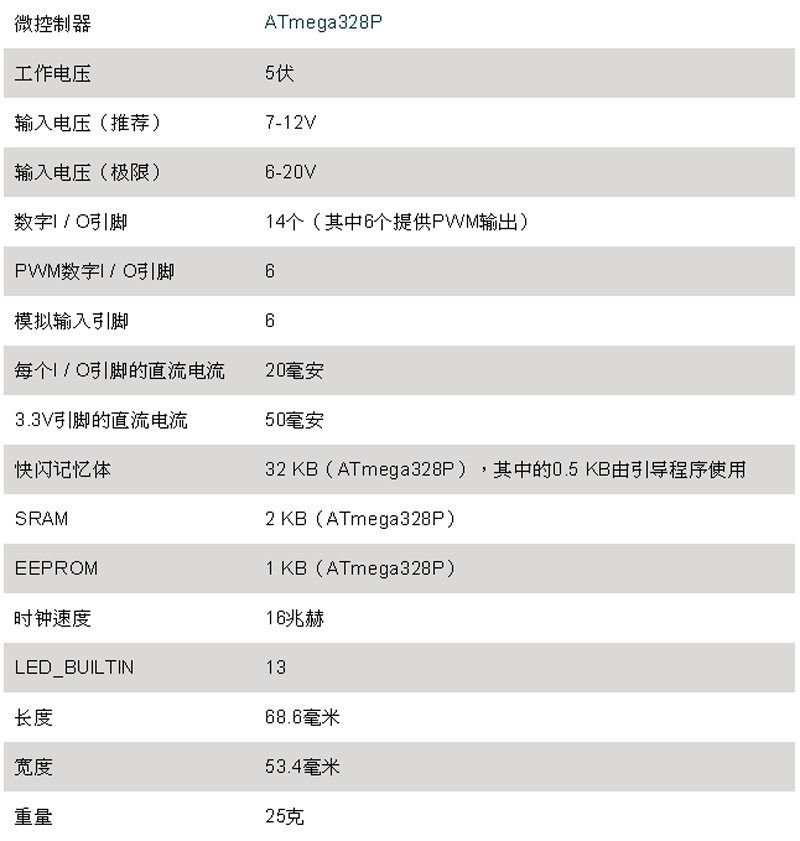 | 微控制器 | ATmega328P |
|---|---|
| 工作电压 | 5伏 |
| 输入电压（推荐） | 7-12V |
| 输入电压（极限） | 6-20V |
| 数字I / O引脚 | 14个（其中6个提供PWM输出） |
| PWM数字I / O引脚 | 6 |
| 模拟输入引脚 | 6 |
| 每个I / O引脚的直流电流 | 20毫安 |
| 3.3V引脚的直流电流 | 50毫安 |
| 快闪记忆体 | 32 KB（ATmega328P），其中的0.5 KB由引导程序使用 |
| SRAM | 2 KB（ATmega328P） |
| EEPROM | 1 KB（ATmega328P） |
| 时钟速度 | 16兆赫 |
| LED_BUILTIN | 13 |
| 长度 | 68.6毫米 |
| 宽度 | 53.4毫米 |
| 重量 | 25克 |